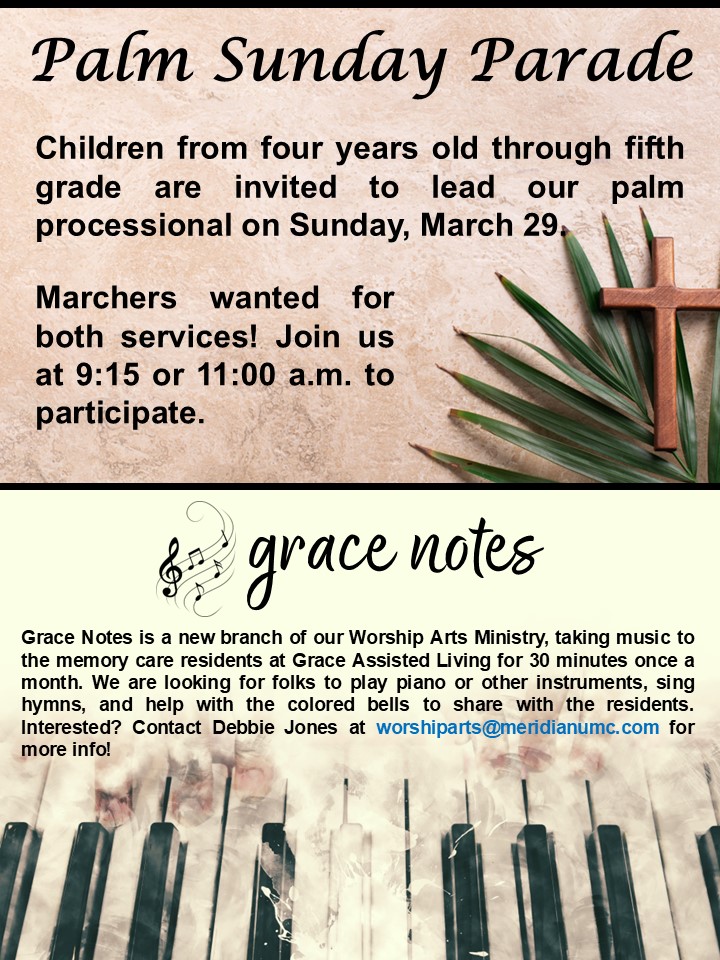 Palm Sunday Parade

Children from four years old through fifth grade are invited to lead our palm processional on Sunday, March 29.

Marchers wanted for both services! Join us at 9:15 or 11:00 a.m. to participate.

grace notes

Grace Notes is a new branch of our Worship Arts Ministry, taking music to the memory care residents at Grace Assisted Living for 30 minutes once a month. We are looking for folks to play piano or other instruments, sing hymns, and help with the colored bells to share with the residents. Interested? Contact Debbie Jones at worshiparts@meridianumc.com for more info!